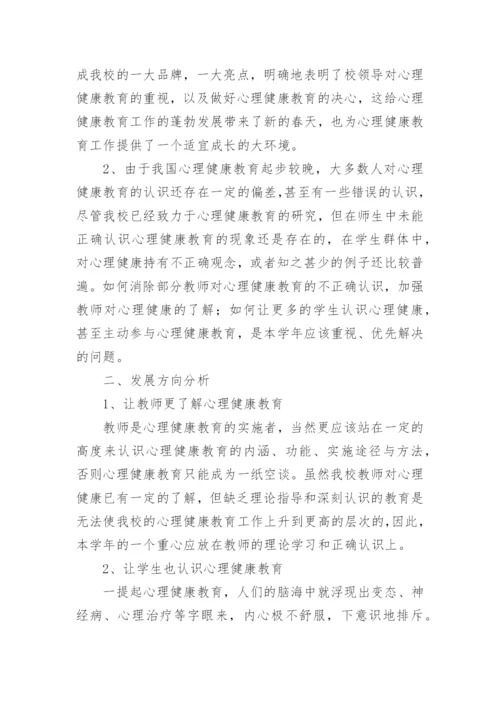 成我校的一大品牌，一大亮点，明确地表明了校领导对心理健康教育的重视，以及做好心理健康教育的决心，这给心理健康教育工作的蓬勃发展带来了新的春天，也为心理健康教育工作提供了一个适宜成长的大环境。

2、由于我国心理健康教育起步较晚，大多数人对心理健康教育的认识还存在一定的偏差，甚至有一些错误的认识，尽管我校已经致力于心理健康教育的研究，但在师生中未能正确认识心理健康教育的现象还是存在的，在学生群体中，对心理健康持有不正确观念，或者知之甚少的例子还比较普遍。如何消除部分教师对心理健康教育的不正确认识，加强教师对心理健康的了解；如何让更多的学生认识心理健康，甚至主动参与心理健康教育，是本学年应该重视、优先解决的问题。

二、发展方向分析

1、让教师更了解心理健康教育

教师是心理健康教育的实施者，当然更应该站在一定的高度来认识心理健康教育的内涵、功能、实施途径与方法，否则心理健康教育只能成为一纸空谈。虽然我校教师对心理健康已有一定的了解，但缺乏理论指导和深刻认识的教育是无法使我校的心理健康教育工作上升到更高的层次的，因此，本学年的一个重心应放在教师的理论学习和正确认识上。

2、让学生也认识心理健康教育

一提起心理健康教育，人们的脑海中就浮现出变态、神经病、心理治疗等字眼来，内心极不舒服，下意识地排斥。